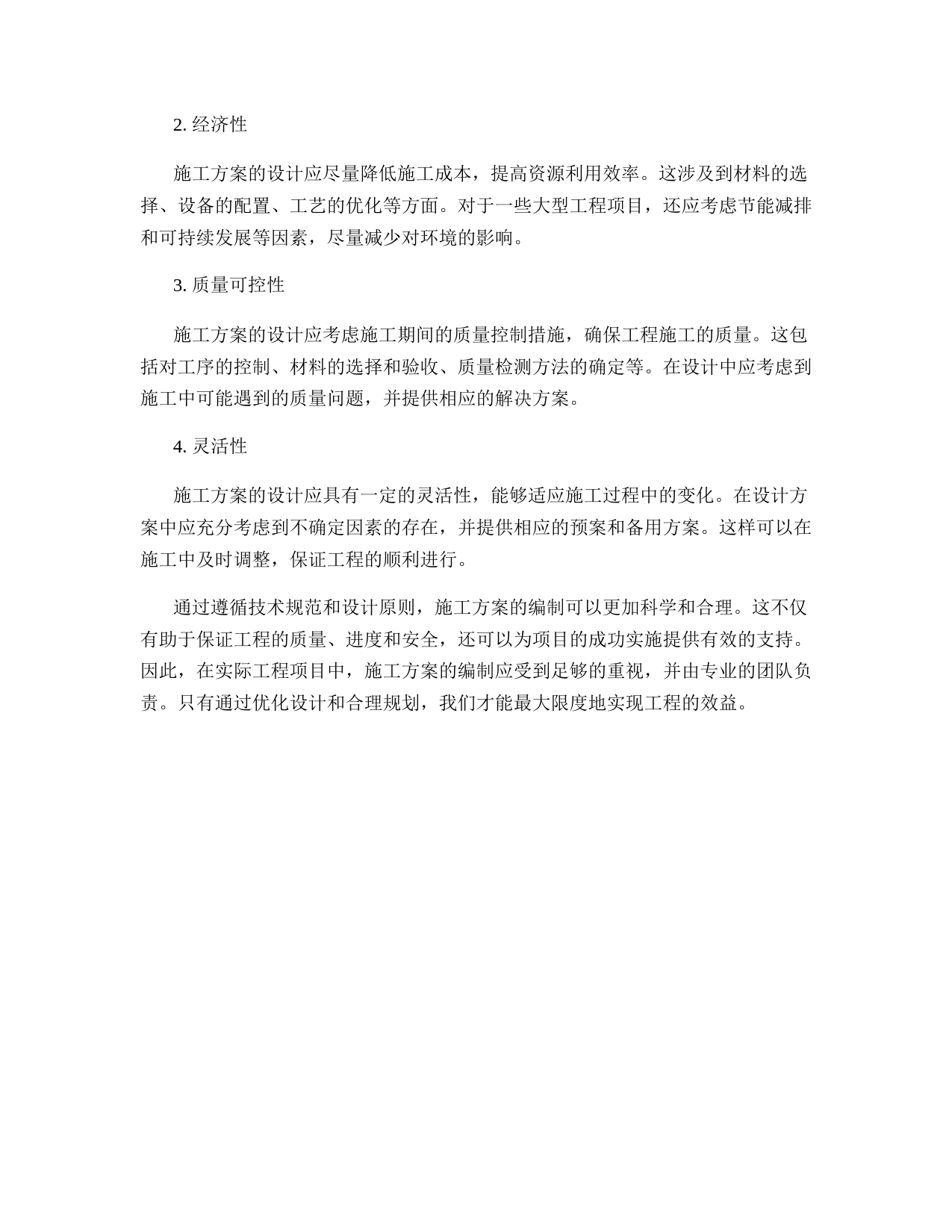 2. 经济性

施工方案的设计应尽量降低施工成本，提高资源利用效率。这涉及到材料的选择、设备的配置、工艺的优化等方面。对于一些大型工程项目，还应考虑节能减排和可持续发展等因素，尽量减少对环境的影响。

3. 质量可控性

施工方案的设计应考虑施工期间的质量控制措施，确保工程施工的质量。这包括对工序的控制、材料的选择和验收、质量检测方法的确定等。在设计中应考虑到施工中可能遇到的质量问题，并提供相应的解决方案。

4. 灵活性

施工方案的设计应具有一定的灵活性，能够适应施工过程中的变化。在设计方案中应充分考虑到不确定因素的存在，并提供相应的预案和备用方案。这样可以在施工中及时调整，保证工程的顺利进行。

通过遵循技术规范和设计原则，施工方案的编制可以更加科学和合理。这不仅有助于保证工程的质量、进度和安全，还可以为项目的成功实施提供有效的支持。因此，在实际工程项目中，施工方案的编制应受到足够的重视，并由专业的团队负责。只有通过优化设计和合理规划，我们才能最大限度地实现工程的效益。